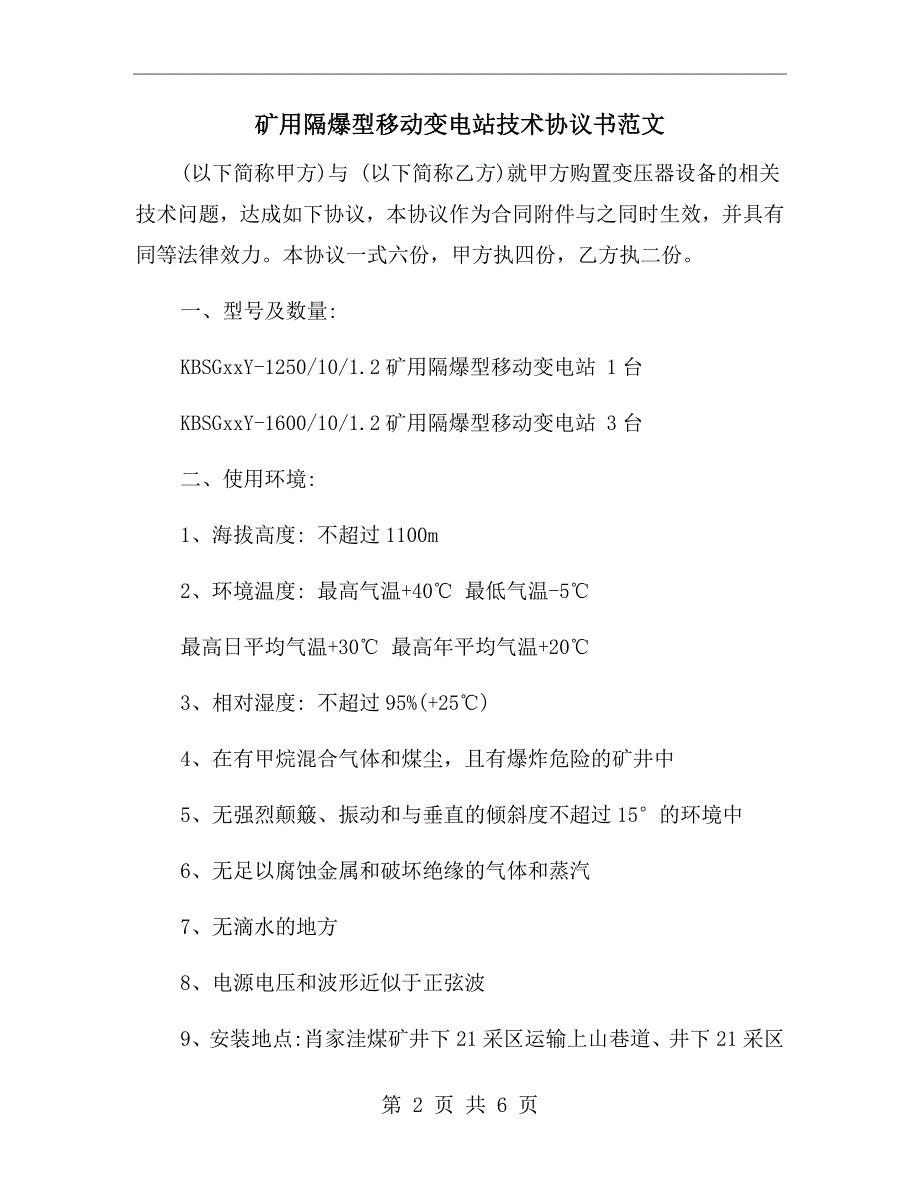 矿用隔爆型移动变电站技术协议书范文

(以下简称甲方)与 (以下简称乙方)就甲方购置变压器设备的相关技术问题，达成如下协议，本协议作为合同附件与之同时生效，并具有同等法律效力。本协议一式六份，甲方执四份，乙方执二份。

一、型号及数量:

KBSGxxY-1250/10/1.2 矿用隔爆型移动变电站 1 台

KBSGxxY-1600/10/1.2 矿用隔爆型移动变电站 3 台

二、使用环境:

1、海拔高度: 不超过 1100m

2、环境温度: 最高气温+40℃ 最低气温-5℃

最高日平均气温+30℃ 最高年平均气温+20℃

3、相对湿度: 不超过 95%(+25℃)

4、在有甲烷混合气体和煤尘，且有爆炸危险的矿井中

5、无强烈颠簸、振动和与垂直的倾斜度不超过 15° 的环境中

6、无足以腐蚀金属和破坏绝缘的气体和蒸汽

7、无滴水的地方

8、电源电压和波形近似于正弦波

9、安装地点:肖家洼煤矿井下 21 采区运输上山巷道、井下 21 采区

第 2 页 共 6 页